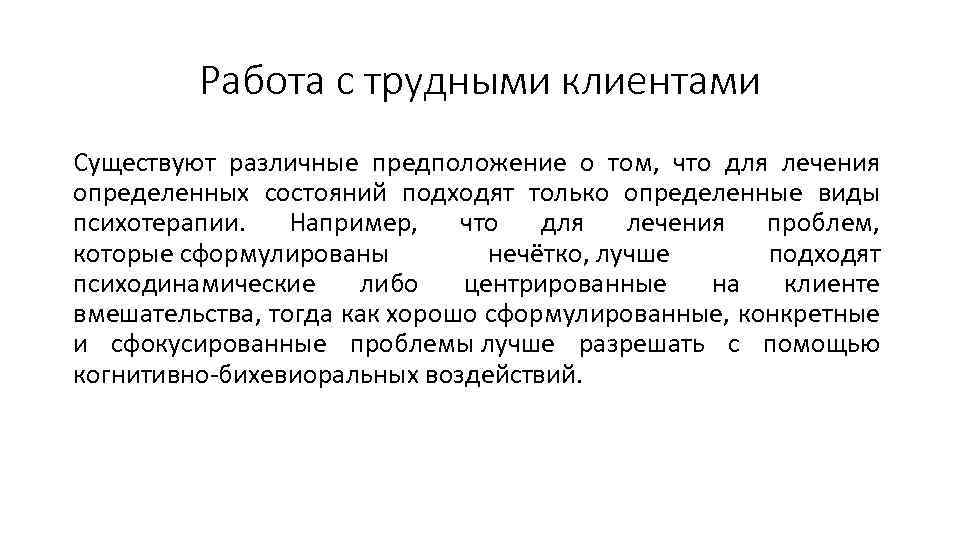 Работа с трудными клиентами

Существуют различные предположение о том, что для лечения определенных состояний подходят только определенные виды психотерапии. Например, что для лечения проблем, которые сформулированы нечётко, лучше подходят психодинамические либо центрированные на клиенте вмешательства, тогда как хорошо сформулированные, конкретные и сфокусированные проблемы лучше разрешать с помощью когнитивно-бихевиоральных воздействий.